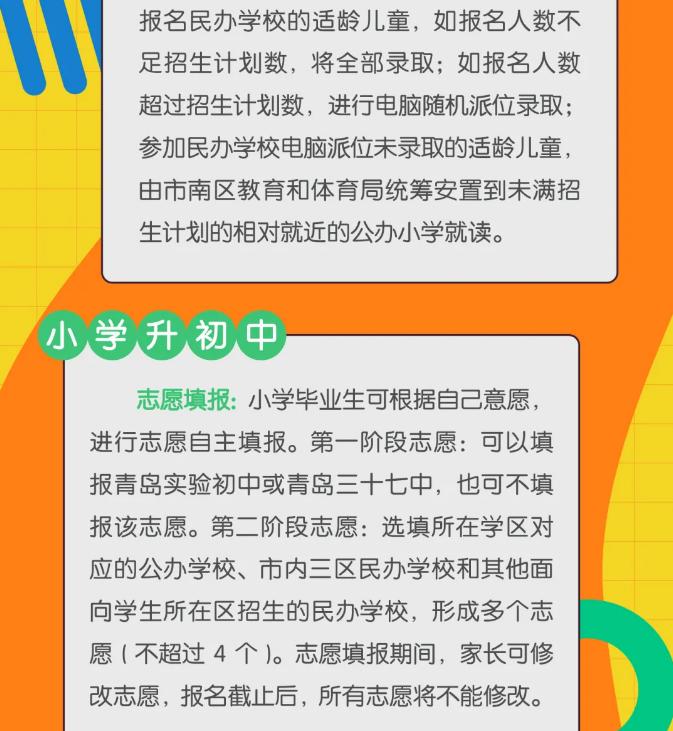 报名民办学校的适龄儿童，如报名人数不足招生计划数，将全部录取；如报名人数超过招生计划数，进行电脑随机派位录取；参加民办学校电脑派位未录取的适龄儿童，由市南区教育和体育局统筹安置到未满招生计划的相对就近的公办小学就读。

小学升初中

志愿填报：小学毕业生可根据自己意愿，进行志愿自主填报。第一阶段志愿：可以填报青岛实验初中或青岛三十七中，也可不填报该志愿。第二阶段志愿：选填所在学区对应的公办学校、市内三区民办学校和其他面向学生所在区招生的民办学校，形成多个志愿（不超过 4 个）。志愿填报期间，家长可修改志愿，报名截止后，所有志愿将不能修改。